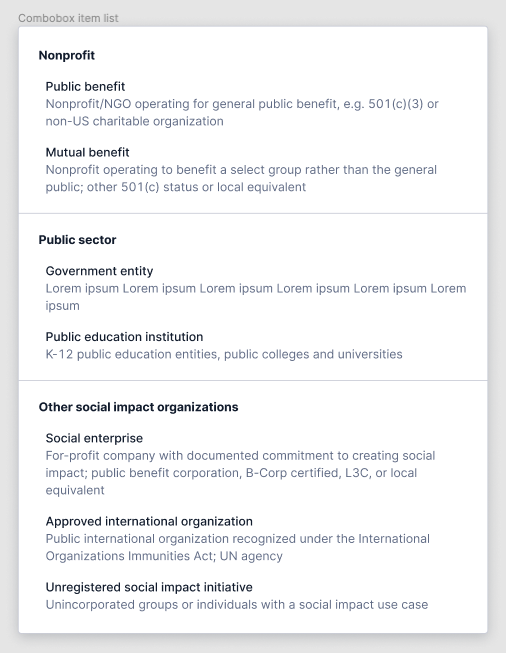 Combobox item list

Nonprofit

Public benefit
Nonprofit/NGO operating for general public benefit, e.g. 501(c)(3) or non-US charitable organization

Mutual benefit
Nonprofit operating to benefit a select group rather than the general public; other 501(c) status or local equivalent

Public sector

Government entity
Lorem ipsum Lorem ipsum Lorem ipsum Lorem ipsum Lorem ipsum Lorem ipsum

Public education institution
K-12 public education entities, public colleges and universities

Other social impact organizations

Social enterprise
For-profit company with documented commitment to creating social impact; public benefit corporation, B-Corp certified, L3C, or local equivalent

Approved international organization
Public international organization recognized under the International Organizations Immunities Act; UN agency

Unregistered social impact initiative
Unincorporated groups or individuals with a social impact use case